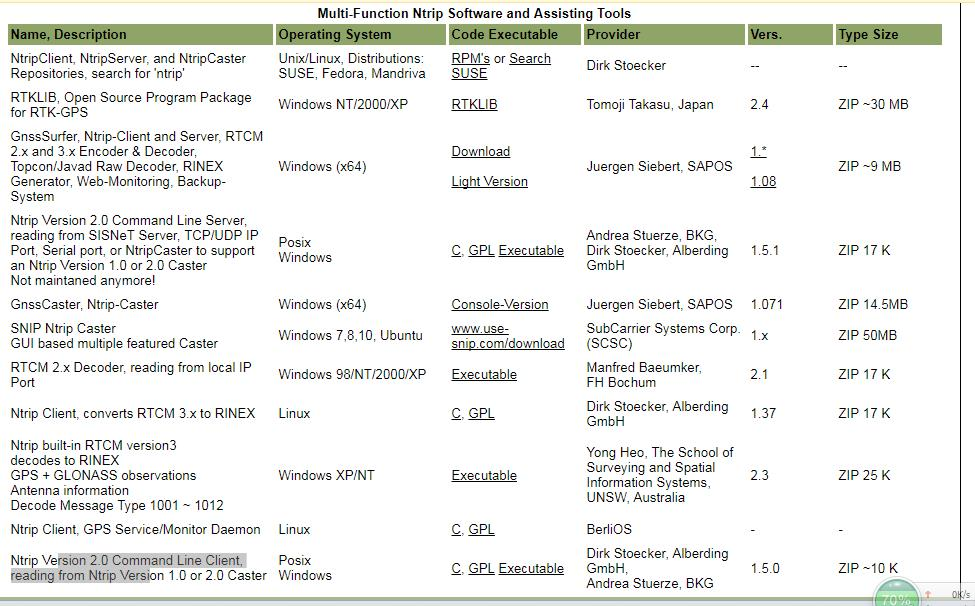 Multi-Function Ntrip Software and Assisting Tools

| Name, Description | Operating System | Code Executable | Provider | Vers. | Type Size |
|---|---|---|---|---|---|
| NtripClient, NtripServer, and NtripCaster Repositories, search for 'ntrip' | Unix/Linux, Distributions: SUSE, Fedora, Mandriva | RPM's or Search SUSE | Dirk Stoecker | -- | -- |
| RTKLIB, Open Source Program Package for RTK-GPS | Windows NT/2000/XP | RTKLIB | Tomoji Takasu, Japan | 2.4 | ZIP ~30 MB |
| GnssSurfer, Ntrip-Client and Server, RTCM 2.x and 3.x Encoder & Decoder, Topcon/Javad Raw Decoder, RINEX Generator, Web-Monitoring, Backup-System | Windows (x64) | Download Light Version | Juergen Siebert, SAPOS | 1.* 1.08 | ZIP ~9 MB |
| Ntrip Version 2.0 Command Line Server, reading from SISNeT Server, TCP/UDP IP Port, Serial port, or NtripCaster to support an Ntrip Version 1.0 or 2.0 Caster Not maintaned anymore! | Posix Windows | C, GPL Executable | Andrea Stuerze, BKG, Dirk Stoecker, Alberding GmbH | 1.5.1 | ZIP 17 K |
| GnssCaster, Ntrip-Caster | Windows (x64) | Console-Version | Juergen Siebert, SAPOS | 1.071 | ZIP 14.5MB |
| SNIP Ntrip Caster GUI based multiple featured Caster | Windows 7,8,10, Ubuntu | www.use-snip.com/download | SubCarrier Systems Corp. (SCSC) | 1.x | ZIP 50MB |
| RTCM 2.x Decoder, reading from local IP Port | Windows 98/NT/2000/XP | Executable | Manfred Baeumker, FH Bochum | 2.1 | ZIP 17 K |
| Ntrip Client, converts RTCM 3.x to RINEX | Linux | C, GPL | Dirk Stoecker, Alberding GmbH | 1.37 | ZIP 17 K |
| Ntrip built-in RTCM version3 decodes to RINEX GPS + GLONASS observations Antenna information Decode Message Type 1001 ~ 1012 | Windows XP/NT | Executable | Yong Heo, The School of Surveying and Spatial Information Systems, UNSW, Australia | 2.3 | ZIP 25 K |
| Ntrip Client, GPS Service/Monitor Daemon | Linux | C, GPL | BerliOS | - | - |
| Ntrip Version 2.0 Command Line Client, reading from Ntrip Version 1.0 or 2.0 Caster | Posix Windows | C, GPL Executable | Dirk Stoecker, Alberding GmbH, Andrea Stuerze, BKG | 1.5.0 | ZIP ~10 K |

70%
0K/s